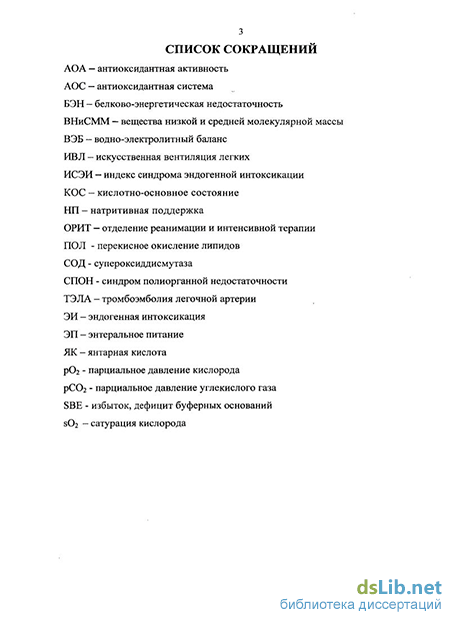 3

СПИСОК СОКРАЩЕНИЙ

АОА – антиоксидантная активность

АОС – антиоксидантная система

БЭН – белково-энергетическая недостаточность

ВНиСММ – вещества низкой и средней молекулярной массы

ВЭБ – водно-электролитный баланс

ИВЛ – искусственная вентиляция легких

ИСЭИ – индекс синдрома эндогенной интоксикации

КОС – кислотно-основное состояние

НП – натритивная поддержка

ОРИТ – отделение реанимации и интенсивной терапии

ПОЛ - перекисное окисление липидов

СОД - супероксиддисмутаза

СПОН - синдром полиорганной недостаточности

ТЭЛА – тромбоэмболия легочной артерии

ЭИ – эндогенная интоксикация

ЭП – энтеральное питание

ЯК – янтарная кислота

$pO_2$ - парциальное давление кислорода

$pCO_2$ - парциальное давление углекислого газа

SBE - избыток, дефицит буферных оснований

$sO_2$ – сатурация кислорода

dsLib.net
библиотека диссертаций